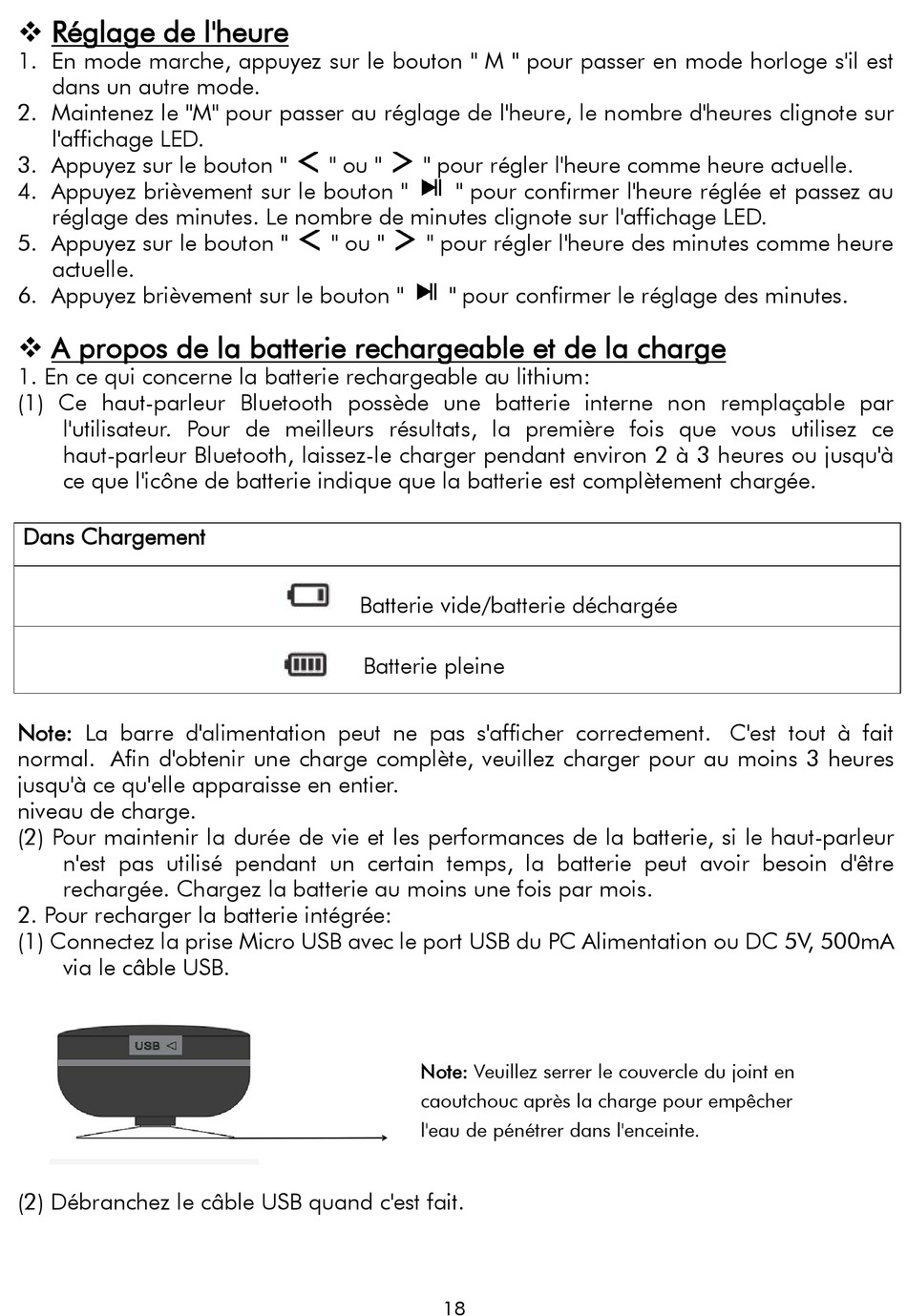 ❖ Réglage de l'heure
1. En mode marche, appuyez sur le bouton " M " pour passer en mode horloge s'il est dans un autre mode.
2. Maintenez le "M" pour passer au réglage de l'heure, le nombre d'heures clignote sur l'affichage LED.
3. Appuyez sur le bouton " < " ou " > " pour régler l'heure comme heure actuelle.
4. Appuyez brièvement sur le bouton " ⏯ " pour confirmer l'heure réglée et passez au réglage des minutes. Le nombre de minutes clignote sur l'affichage LED.
5. Appuyez sur le bouton " < " ou " > " pour régler l'heure des minutes comme heure actuelle.
6. Appuyez brièvement sur le bouton " ⏯ " pour confirmer le réglage des minutes.

❖ A propos de la batterie rechargeable et de la charge
1. En ce qui concerne la batterie rechargeable au lithium:
(1) Ce haut-parleur Bluetooth possède une batterie interne non remplaçable par l'utilisateur. Pour de meilleurs résultats, la première fois que vous utilisez ce haut-parleur Bluetooth, laissez-le charger pendant environ 2 à 3 heures ou jusqu'à ce que l'icône de batterie indique que la batterie est complètement chargée.

| Dans Chargement |
|---|
| Batterie vide/batterie déchargée |
| Batterie pleine |

Note: La barre d'alimentation peut ne pas s'afficher correctement. C'est tout à fait normal. Afin d'obtenir une charge complète, veuillez charger pour au moins 3 heures jusqu'à ce qu'elle apparaisse en entier.
niveau de charge.
(2) Pour maintenir la durée de vie et les performances de la batterie, si le haut-parleur n'est pas utilisé pendant un certain temps, la batterie peut avoir besoin d'être rechargée. Chargez la batterie au moins une fois par mois.
2. Pour recharger la batterie intégrée:
(1) Connectez la prise Micro USB avec le port USB du PC Alimentation ou DC 5V, 500mA via le câble USB.

USB ◁

Note: Veuillez serrer le couvercle du joint en caoutchouc après la charge pour empêcher l'eau de pénétrer dans l'enceinte.

(2) Débranchez le câble USB quand c'est fait.

18